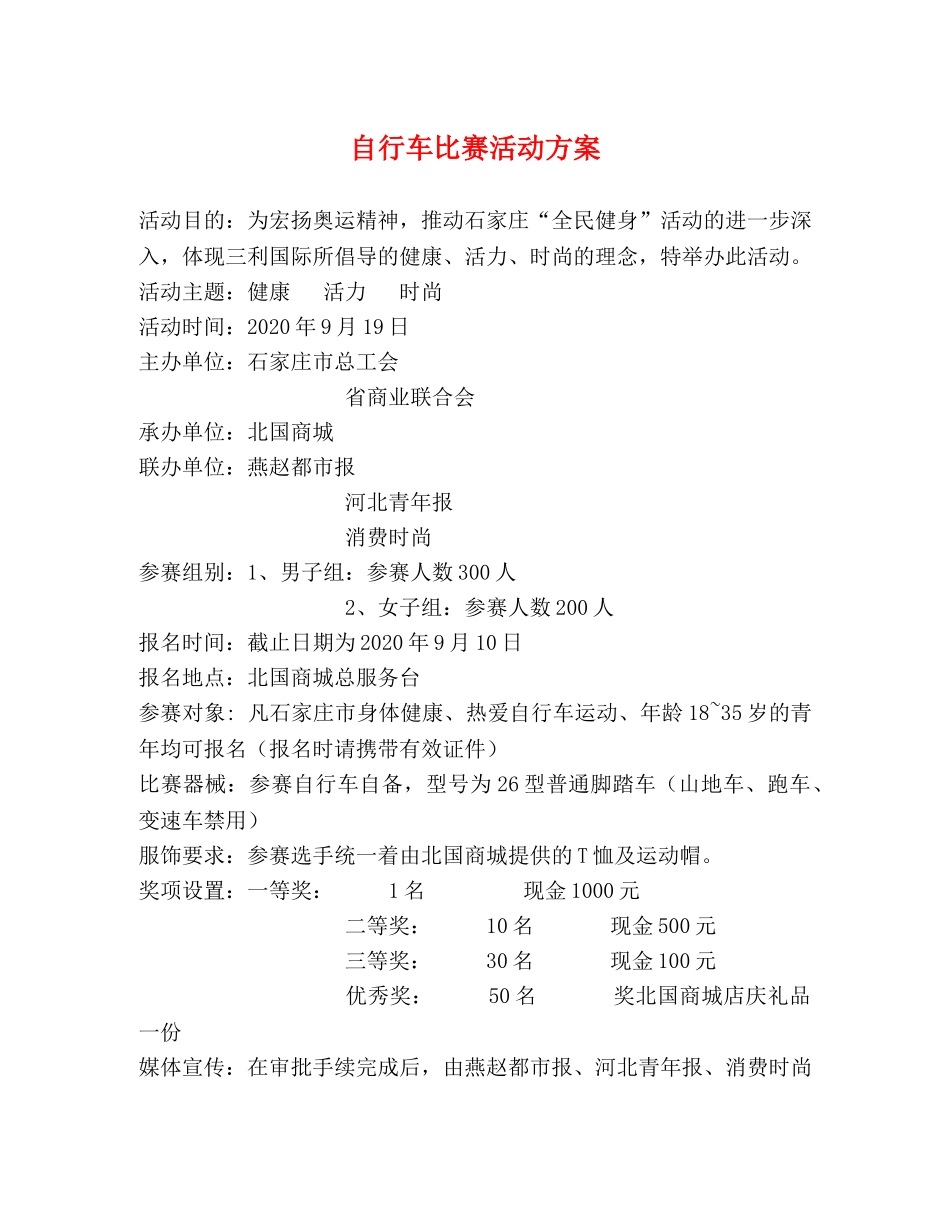 自行车比赛活动方案

活动目的：为宏扬奥运精神，推动石家庄“全民健身”活动的进一步深入，体现三利国际所倡导的健康、活力、时尚的理念，特举办此活动。

活动主题：健康 活力 时尚

活动时间：2020年9月19日

主办单位：石家庄市总工会

省商业联合会

承办单位：北国商城

联办单位：燕赵都市报

河北青年报

消费时尚

参赛组别：1、男子组：参赛人数300人

2、女子组：参赛人数200人

报名时间：截止日期为2020年9月10日

报名地点：北国商城总服务台

参赛对象：凡石家庄市身体健康、热爱自行车运动、年龄18~35岁的青年均可报名（报名时请携带有效证件）

比赛器械：参赛自行车自备，型号为26型普通脚踏车（山地车、跑车、变速车禁用）

服饰要求：参赛选手统一着由北国商城提供的T恤及运动帽。

奖项设置：一等奖： 1名 现金1000元

二等奖： 10名 现金500元

三等奖： 30名 现金100元

优秀奖： 50名 奖北国商城店庆礼品一份

媒体宣传：在审批手续完成后，由燕赵都市报、河北青年报、消费时尚